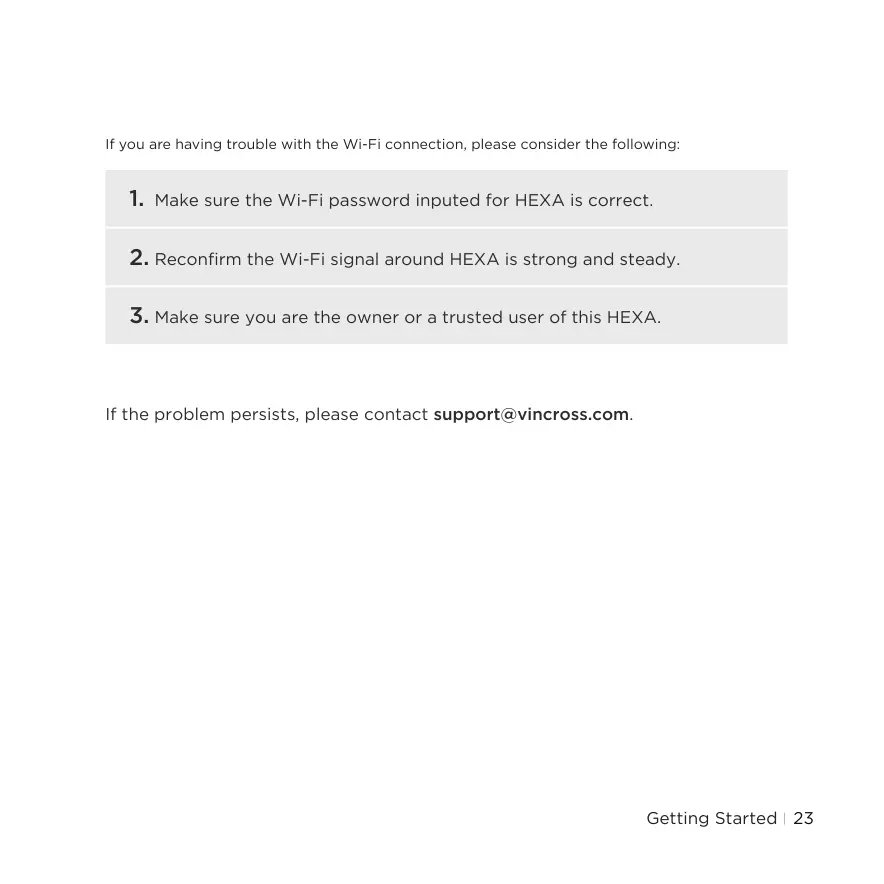 If you are having trouble with the Wi-Fi connection, please consider the following:

1. Make sure the Wi-Fi password inputed for HEXA is correct.

2. Reconfirm the Wi-Fi signal around HEXA is strong and steady.

3. Make sure you are the owner or a trusted user of this HEXA.

If the problem persists, please contact support@vincross.com.

Getting Started | 23